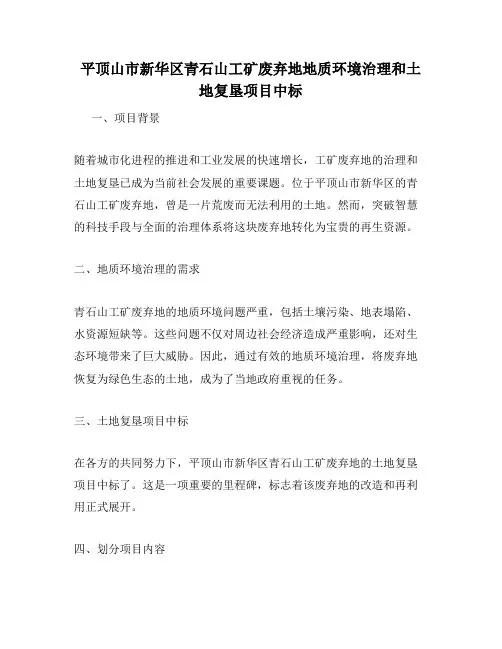 平顶山市新华区青石山工矿废弃地地质环境治理和土地复垦项目中标

一、项目背景

随着城市化进程的推进和工业发展的快速增长，工矿废弃地的治理和土地复垦已成为当前社会发展的重要课题。位于平顶山市新华区的青石山工矿废弃地，曾是一片荒废而无法利用的土地。然而，突破智慧的科技手段与全面的治理体系将这块废弃地转化为宝贵的再生资源。

二、地质环境治理的需求

青石山工矿废弃地的地质环境问题严重，包括土壤污染、地表塌陷、水资源短缺等。这些问题不仅对周边社会经济造成严重影响，还对生态环境带来了巨大威胁。因此，通过有效的地质环境治理，将废弃地恢复为绿色生态的土地，成为了当地政府重视的任务。

三、土地复垦项目中标

在各方的共同努力下，平顶山市新华区青石山工矿废弃地的土地复垦项目中标了。这是一项重要的里程碑，标志着该废弃地的改造和再利用正式展开。

四、划分项目内容